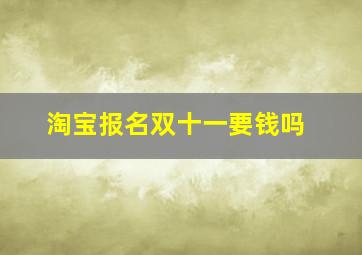 淘宝报名双十一要钱吗